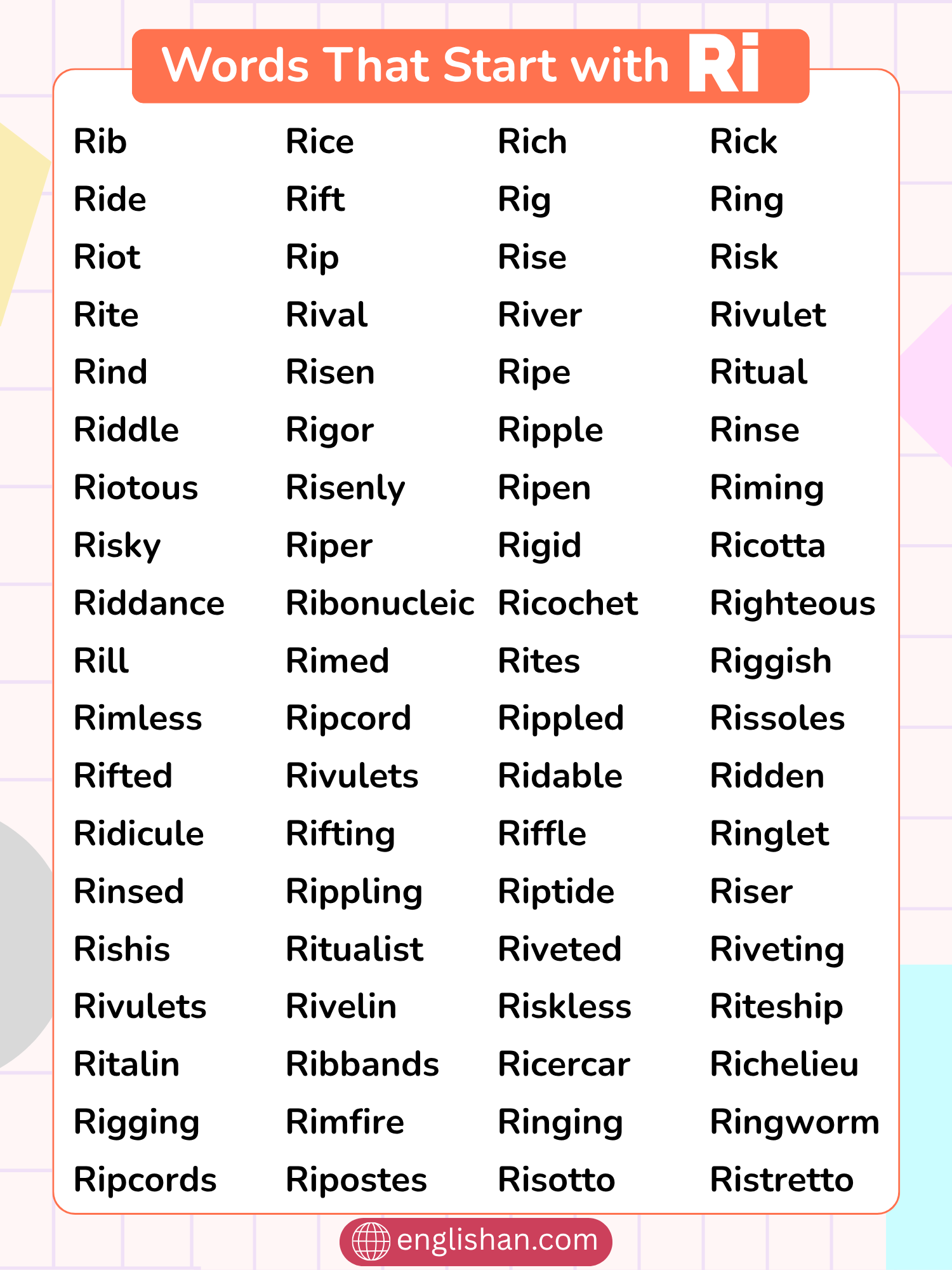 Words That Start with Ri

| Rib | Rice | Rich | Rick |
|---|---|---|---|
| Ride | Rift | Rig | Ring |
| Riot | Rip | Rise | Risk |
| Rite | Rival | River | Rivulet |
| Rind | Risen | Ripe | Ritual |
| Riddle | Rigor | Ripple | Rinse |
| Riotous | Risenly | Ripen | Riming |
| Risky | Riper | Rigid | Ricotta |
| Riddance | Ribonucleic | Ricochet | Righteous |
| Rill | Rimed | Rites | Riggish |
| Rimless | Ripcord | Rippled | Rissoles |
| Rifted | Rivulets | Ridable | Ridden |
| Ridicule | Rifting | Riffle | Ringlet |
| Rinsed | Rippling | Riptide | Riser |
| Rishis | Ritualist | Riveted | Riveting |
| Rivulets | Rivelin | Riskless | Riteship |
| Ritalin | Ribbands | Ricercar | Richelieu |
| Rigging | Rimfire | Ringing | Ringworm |
| Ripcords | Ripostes | Risotto | Ristretto |

englishan.com